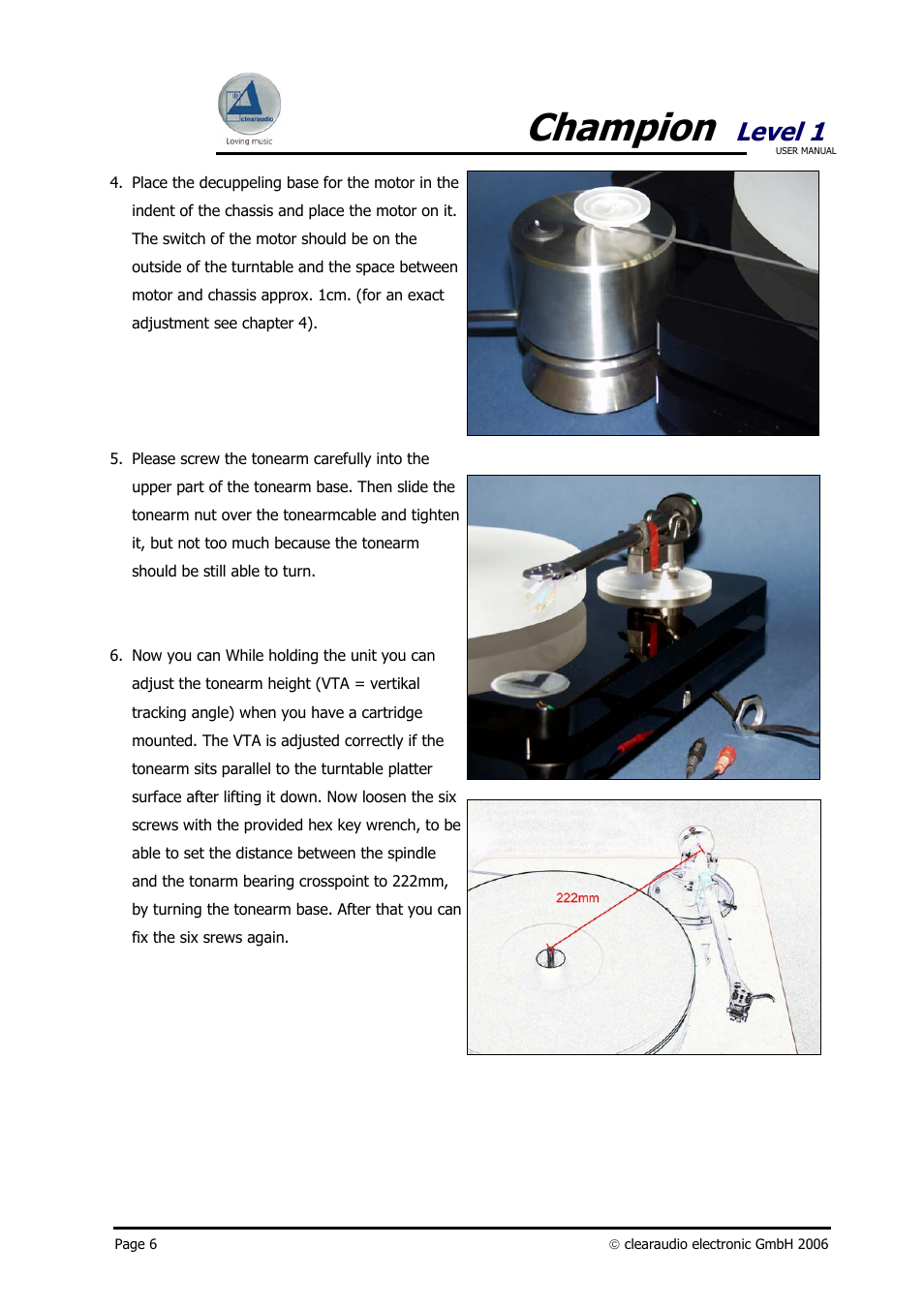 clearaudio
Loving music

Champion Level 1
USER MANUAL

4. Place the decuppeling base for the motor in the indent of the chassis and place the motor on it. The switch of the motor should be on the outside of the turntable and the space between motor and chassis approx. 1cm. (for an exact adjustment see chapter 4).

5. Please screw the tonearm carefully into the upper part of the tonearm base. Then slide the tonearm nut over the tonearmcable and tighten it, but not too much because the tonearm should be still able to turn.

6. Now you can While holding the unit you can adjust the tonearm height (VTA = vertikal tracking angle) when you have a cartridge mounted. The VTA is adjusted correctly if the tonearm sits parallel to the turntable platter surface after lifting it down. Now loosen the six screws with the provided hex key wrench, to be able to set the distance between the spindle and the tonarm bearing crosspoint to 222mm, by turning the tonearm base. After that you can fix the six srews again.

222mm

Page 6

© clearaudio electronic GmbH 2006